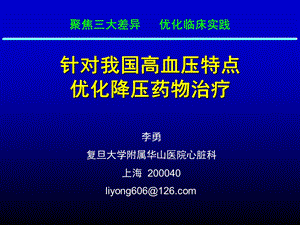 聚焦三大差异　　优化临床实践

针对我国高血压特点
优化降压药物治疗

李勇

复旦大学附属华山医院心脏科

上海 200040

liyong606@126.com